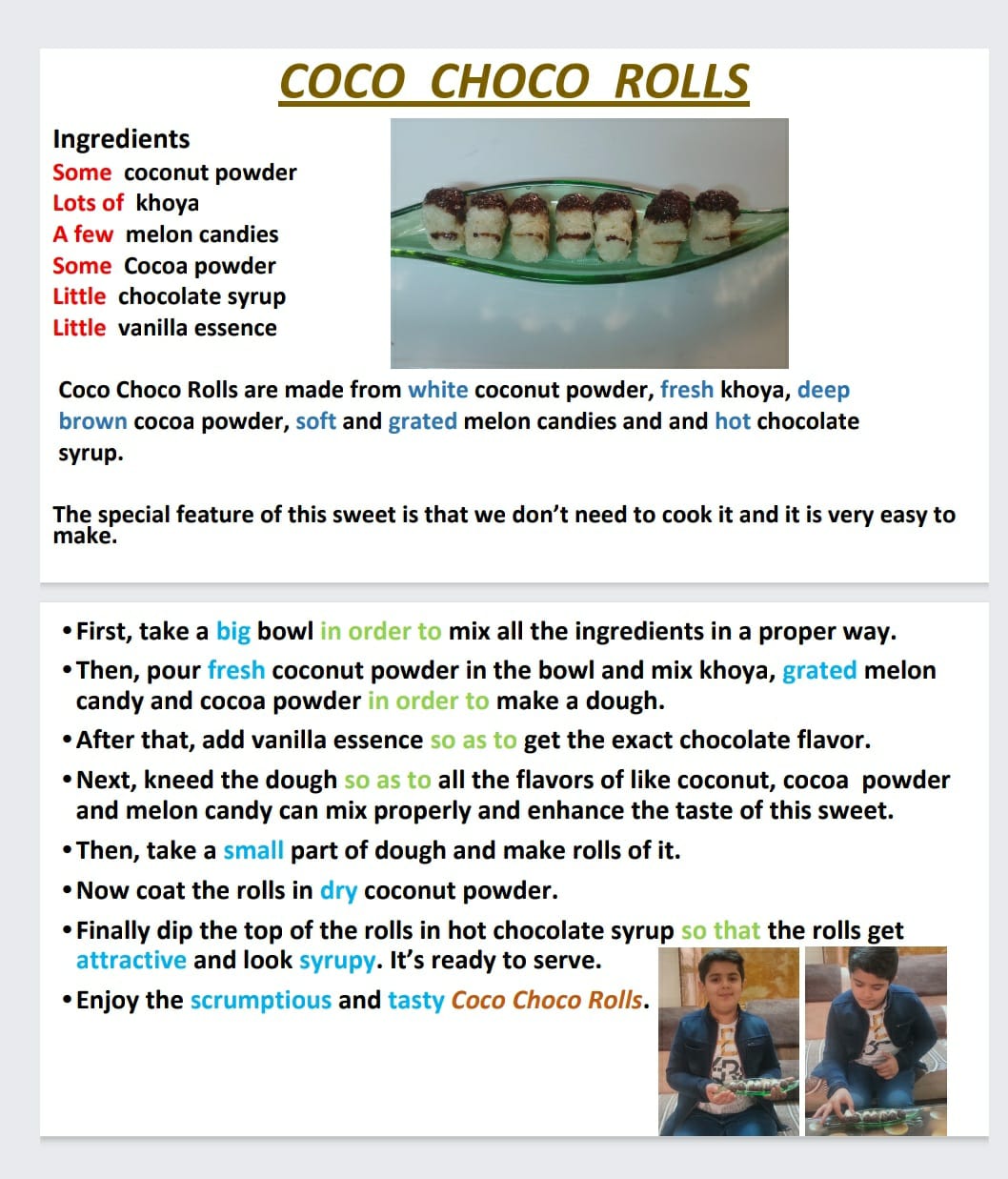 COCO CHOCO ROLLS

Ingredients
Some coconut powder
Lots of khoya
A few melon candies
Some Cocoa powder
Little chocolate syrup
Little vanilla essence

Coco Choco Rolls are made from white coconut powder, fresh khoya, deep brown cocoa powder, soft and grated melon candies and and hot chocolate syrup.

The special feature of this sweet is that we don't need to cook it and it is very easy to make.

• First, take a big bowl in order to mix all the ingredients in a proper way.
• Then, pour fresh coconut powder in the bowl and mix khoya, grated melon candy and cocoa powder in order to make a dough.
• After that, add vanilla essence so as to get the exact chocolate flavor.
• Next, kneed the dough so as to all the flavors of like coconut, cocoa powder and melon candy can mix properly and enhance the taste of this sweet.
• Then, take a small part of dough and make rolls of it.
• Now coat the rolls in dry coconut powder.
• Finally dip the top of the rolls in hot chocolate syrup so that the rolls get attractive and look syrupy. It's ready to serve.
• Enjoy the scrumptious and tasty Coco Choco Rolls.